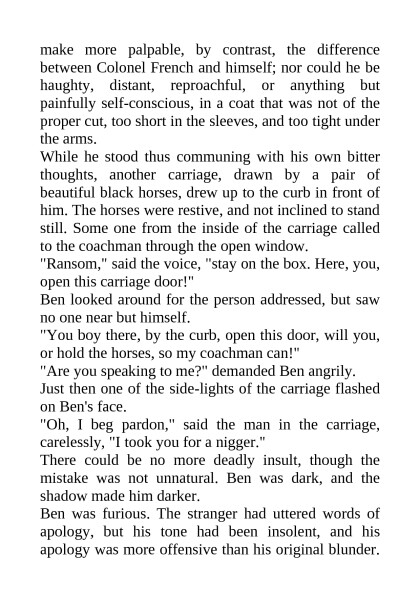 make more palpable, by contrast, the difference between Colonel French and himself; nor could he be haughty, distant, reproachful, or anything but painfully self-conscious, in a coat that was not of the proper cut, too short in the sleeves, and too tight under the arms.

While he stood thus communing with his own bitter thoughts, another carriage, drawn by a pair of beautiful black horses, drew up to the curb in front of him. The horses were restive, and not inclined to stand still. Some one from the inside of the carriage called to the coachman through the open window.

"Ransom," said the voice, "stay on the box. Here, you, open this carriage door!"

Ben looked around for the person addressed, but saw no one near but himself.

"You boy there, by the curb, open this door, will you, or hold the horses, so my coachman can!"

"Are you speaking to me?" demanded Ben angrily.

Just then one of the side-lights of the carriage flashed on Ben's face.

"Oh, I beg pardon," said the man in the carriage, carelessly, "I took you for a nigger."

There could be no more deadly insult, though the mistake was not unnatural. Ben was dark, and the shadow made him darker.

Ben was furious. The stranger had uttered words of apology, but his tone had been insolent, and his apology was more offensive than his original blunder.